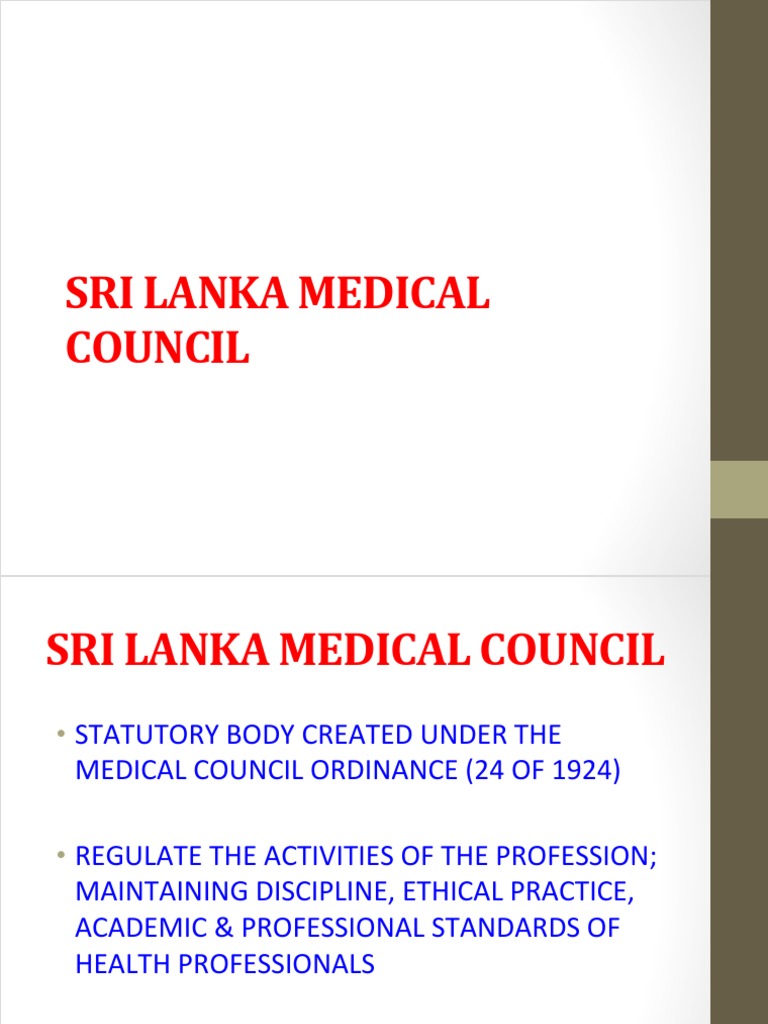 SRI LANKA MEDICAL COUNCIL

SRI LANKA MEDICAL COUNCIL

• STATUTORY BODY CREATED UNDER THE MEDICAL COUNCIL ORDINANCE (24 OF 1924)

• REGULATE THE ACTIVITIES OF THE PROFESSION; MAINTAINING DISCIPLINE, ETHICAL PRACTICE, ACADEMIC & PROFESSIONAL STANDARDS OF HEALTH PROFESSIONALS